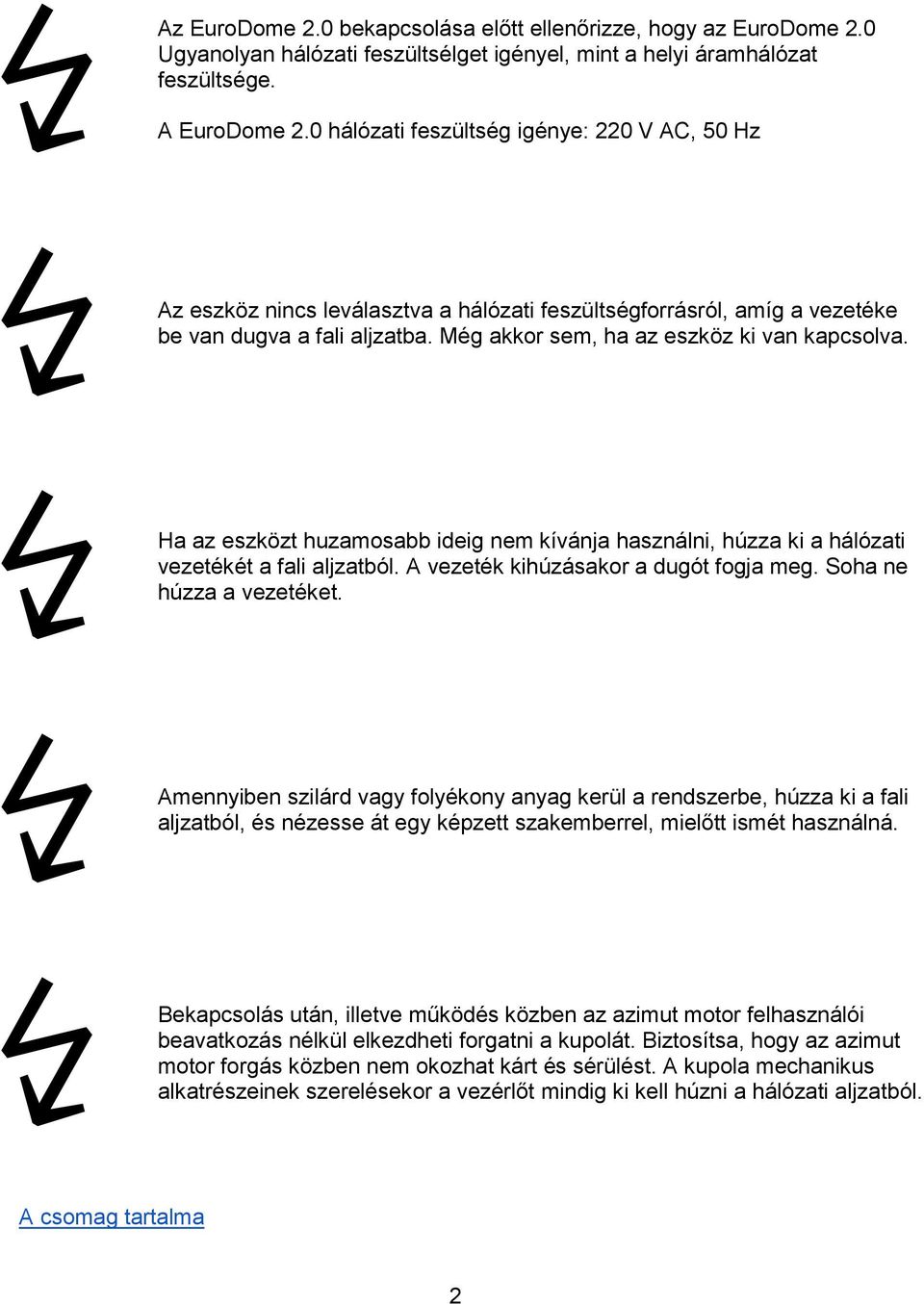 Az EuroDome 2.0 bekapcsolása előtt ellenőrizze, hogy az EuroDome 2.0 Ugyanolyan hálózati feszültsélget igényel, mint a helyi áramhálózat feszültsége.

A EuroDome 2.0 hálózati feszültség igénye: 220 V AC, 50 Hz

Az eszköz nincs leválasztva a hálózati feszültségforrásról, amíg a vezetéke be van dugva a fali aljzatba. Még akkor sem, ha az eszköz ki van kapcsolva.

Ha az eszközt huzamosabb ideig nem kívánja használni, húzza ki a hálózati vezetékét a fali aljzatból. A vezeték kihúzásakor a dugót fogja meg. Soha ne húzza a vezetéket.

Amennyiben szilárd vagy folyékony anyag kerül a rendszerbe, húzza ki a fali aljzatból, és nézesse át egy képzett szakemberrel, mielőtt ismét használná.

Bekapcsolás után, illetve működés közben az azimut motor felhasználói beavatkozás nélkül elkezdheti forgatni a kupolát. Biztosítsa, hogy az azimut motor forgás közben nem okozhat kárt és sérülést. A kupola mechanikus alkatrészeinek szerelésekor a vezérlőt mindig ki kell húzni a hálózati aljzatból.

A csomag tartalma

2